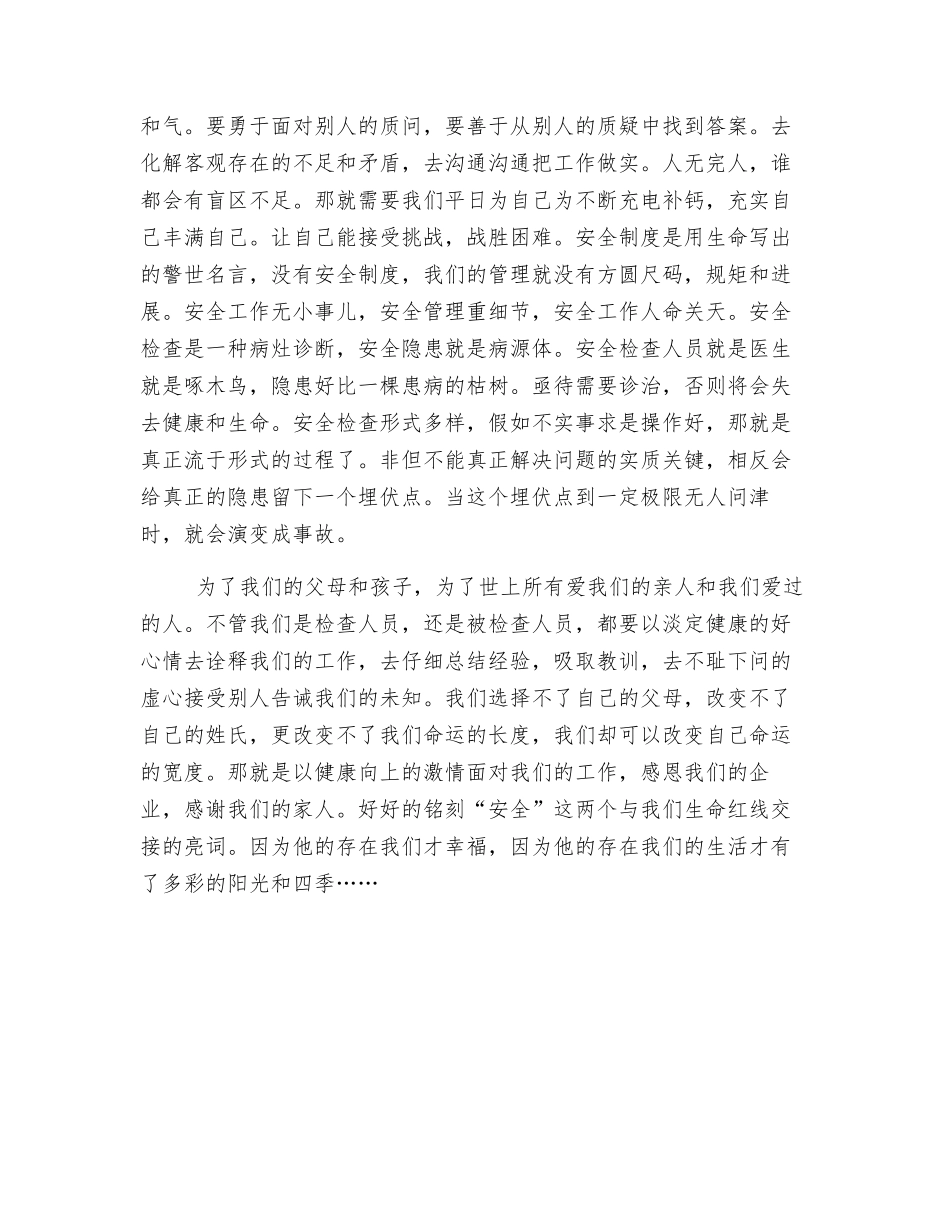 和气。要勇于面对别人的质问，要善于从别人的质疑中找到答案。去化解客观存在的不足和矛盾，去沟通沟通把工作做实。人无完人，谁都会有盲区不足。那就需要我们平日为自己为不断充电补钙，充实自己丰满自己。让自己能接受挑战，战胜困难。安全制度是用生命写出的警世名言，没有安全制度，我们的管理就没有方圆尺码，规矩和进展。安全工作无小事儿，安全管理重细节，安全工作人命关天。安全检查是一种病灶诊断，安全隐患就是病源体。安全检查人员就是医生就是啄木鸟，隐患好比一棵患病的枯树。亟待需要诊治，否则将会失去健康和生命。安全检查形式多样，假如不实事求是操作好，那就是真正流于形式的过程了。非但不能真正解决问题的实质关键，相反会给真正的隐患留下一个埋伏点。当这个埋伏点到一定极限无人问津时，就会演变成事故。

为了我们的父母和孩子，为了世上所有爱我们的亲人和我们爱过的人。不管我们是检查人员，还是被检查人员，都要以淡定健康的好心情去诠释我们的工作，去仔细总结经验，吸取教训，去不耻下问的虚心接受别人告诫我们的未知。我们选择不了自己的父母，改变不了自己的姓氏，更改变不了我们命运的长度，我们却可以改变自己命运的宽度。那就是以健康向上的激情面对我们的工作，感恩我们的企业，感谢我们的家人。好好的铭刻“安全”这两个与我们生命红线交接的亮词。因为他的存在我们才幸福，因为他的存在我们的生活才有了多彩的阳光和四季……